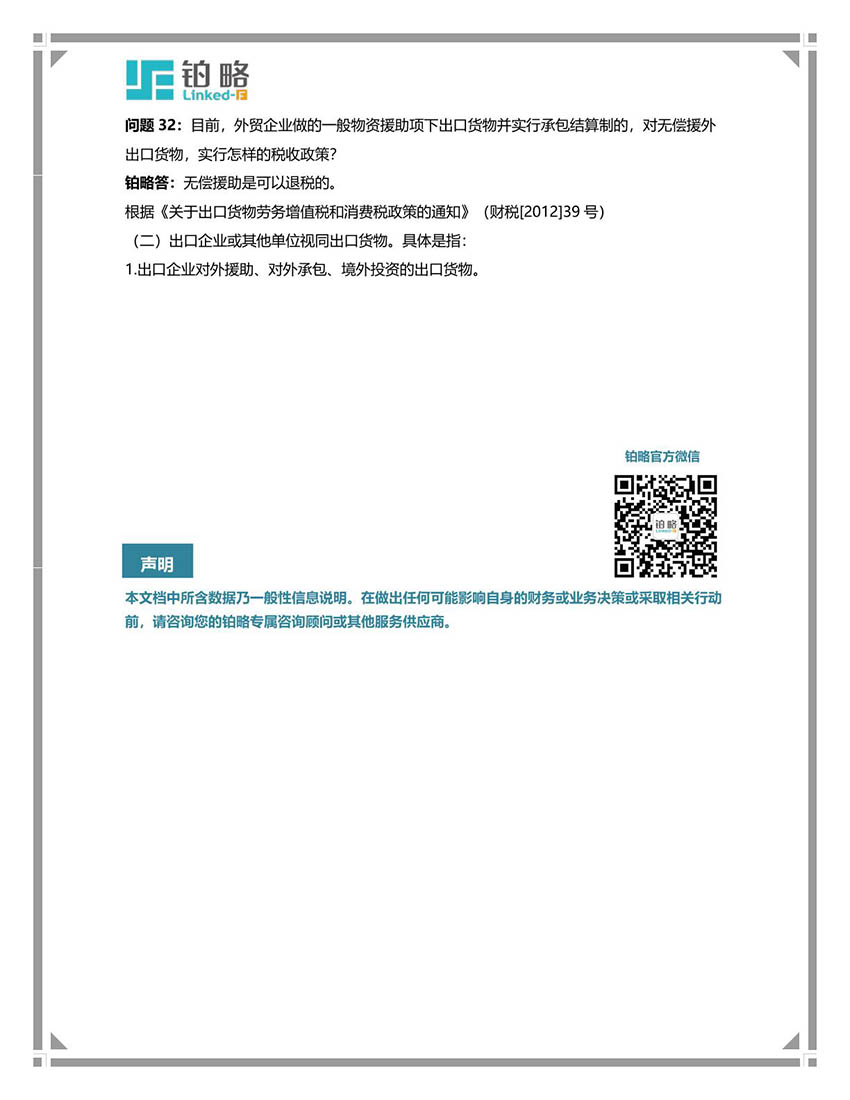 铂略
Linked-F

问题 32：目前，外贸企业做的一般物资援助项下出口货物并实行承包结算制的，对无偿援外出口货物，实行怎样的税收政策？

铂略答：无偿援助是可以退税的。

根据《关于出口货物劳务增值税和消费税政策的通知》（财税[2012]39 号）

（二）出口企业或其他单位视同出口货物。具体是指：

1.出口企业对外援助、对外承包、境外投资的出口货物。

铂略官方微信

铂略

声明

本文档中所含数据乃一般性信息说明。在做出任何可能影响自身的财务或业务决策或采取相关行动前，请咨询您的铂略专属咨询顾问或其他服务供应商。